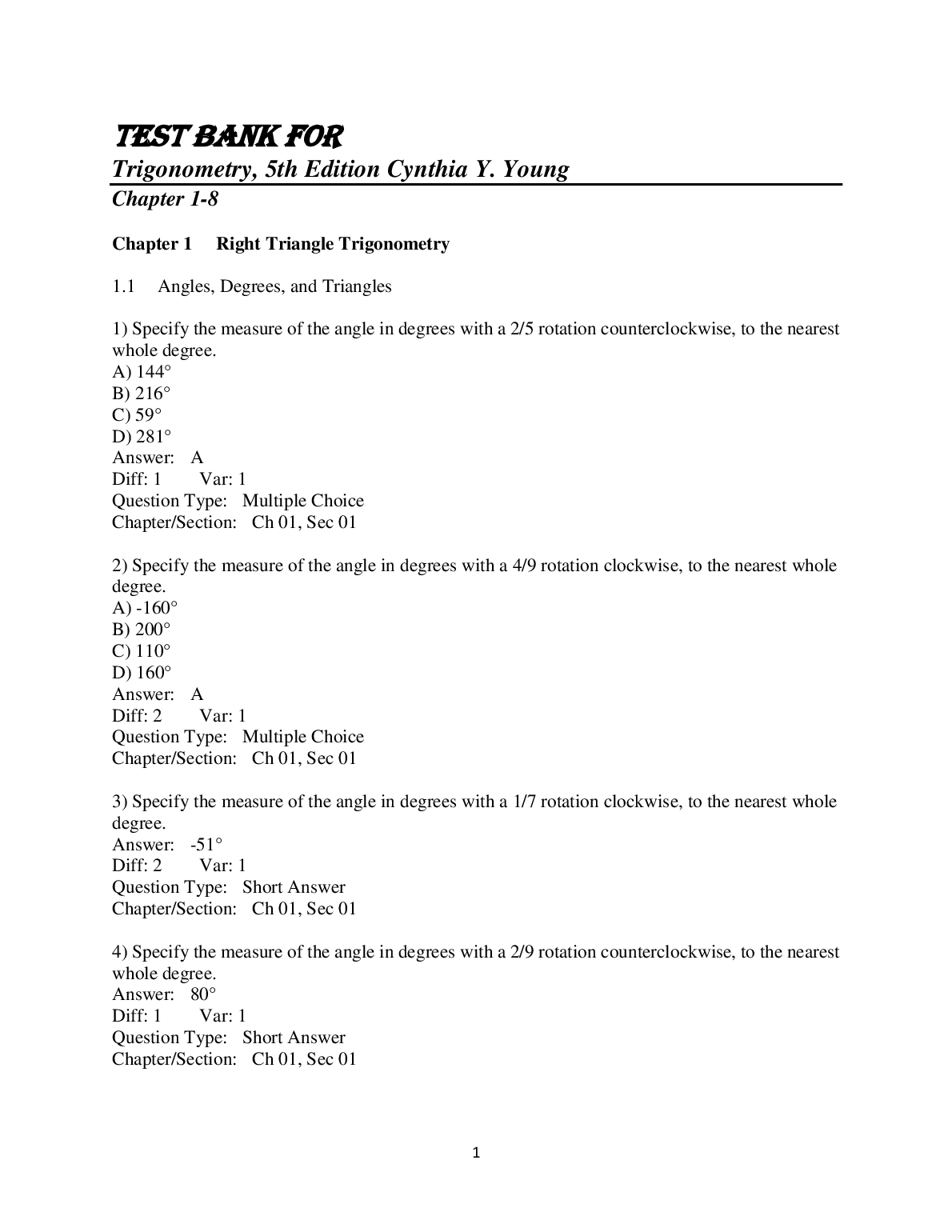 TEST BANK FOR

Trigonometry, 5th Edition Cynthia Y. Young

Chapter 1-8

Chapter 1 Right Triangle Trigonometry

1.1 Angles, Degrees, and Triangles

1) Specify the measure of the angle in degrees with a 2/5 rotation counterclockwise, to the nearest whole degree.
A) 144°
B) 216°
C) 59°
D) 281°
Answer: A
Diff: 1 Var: 1
Question Type: Multiple Choice
Chapter/Section: Ch 01, Sec 01

2) Specify the measure of the angle in degrees with a 4/9 rotation clockwise, to the nearest whole degree.
A) -160°
B) 200°
C) 110°
D) 160°
Answer: A
Diff: 2 Var: 1
Question Type: Multiple Choice
Chapter/Section: Ch 01, Sec 01

3) Specify the measure of the angle in degrees with a 1/7 rotation clockwise, to the nearest whole degree.
Answer: -51°
Diff: 2 Var: 1
Question Type: Short Answer
Chapter/Section: Ch 01, Sec 01

4) Specify the measure of the angle in degrees with a 2/9 rotation counterclockwise, to the nearest whole degree.
Answer: 80°
Diff: 1 Var: 1
Question Type: Short Answer
Chapter/Section: Ch 01, Sec 01

1